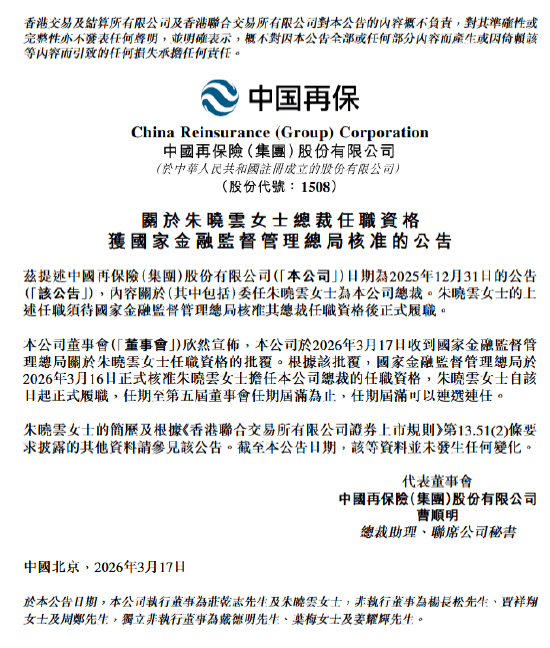 香港交易及結算所有限公司及香港聯合交易所有限公司對本公告的內容概不負責，對其準確性或完整性亦不發表任何聲明，並明確表示，概不對因本公告全部或任何部分內容而產生或因倚賴該等內容而引致的任何損失承擔任何責任。

中国再保

China Reinsurance (Group) Corporation
中國再保險(集團)股份有限公司
(於中華人民共和國註冊成立的股份有限公司)
(股份代號：1508)

關於朱曉雲女士總裁任職資格
獲國家金融監督管理總局核准的公告

茲提述中國再保險(集團)股份有限公司(「本公司」)日期為2025年12月31日的公告(「該公告」)，內容關於(其中包括)委任朱曉雲女士為本公司總裁。朱曉雲女士的上述任職須待國家金融監督管理總局核准其總裁任職資格後正式履職。

本公司董事會(「董事會」)欣然宣佈，本公司於2026年3月17日收到國家金融監督管理總局關於朱曉雲女士任職資格的批覆。根據該批覆，國家金融監督管理總局於2026年3月16日正式核准朱曉雲女士擔任本公司總裁的任職資格，朱曉雲女士自該日起正式履職，任期至第五屆董事會任期屆滿為止，任期屆滿可以連選連任。

朱曉雲女士的簡歷及根據《香港聯合交易所有限公司證券上市規則》第13.51(2)條要求披露的其他資料請參見該公告。截至本公告日期，該等資料並未發生任何變化。

代表董事會
中國再保險(集團)股份有限公司
曹順明
總裁助理、聯席公司秘書

中國北京，2026年3月17日

於本公告日期，本公司執行董事為莊乾志先生及朱曉雲女士，非執行董事為楊長松先生、賈祥翔女士及周鄭先生，獨立非執行董事為戴德明先生、葉梅女士及姜耀輝先生。